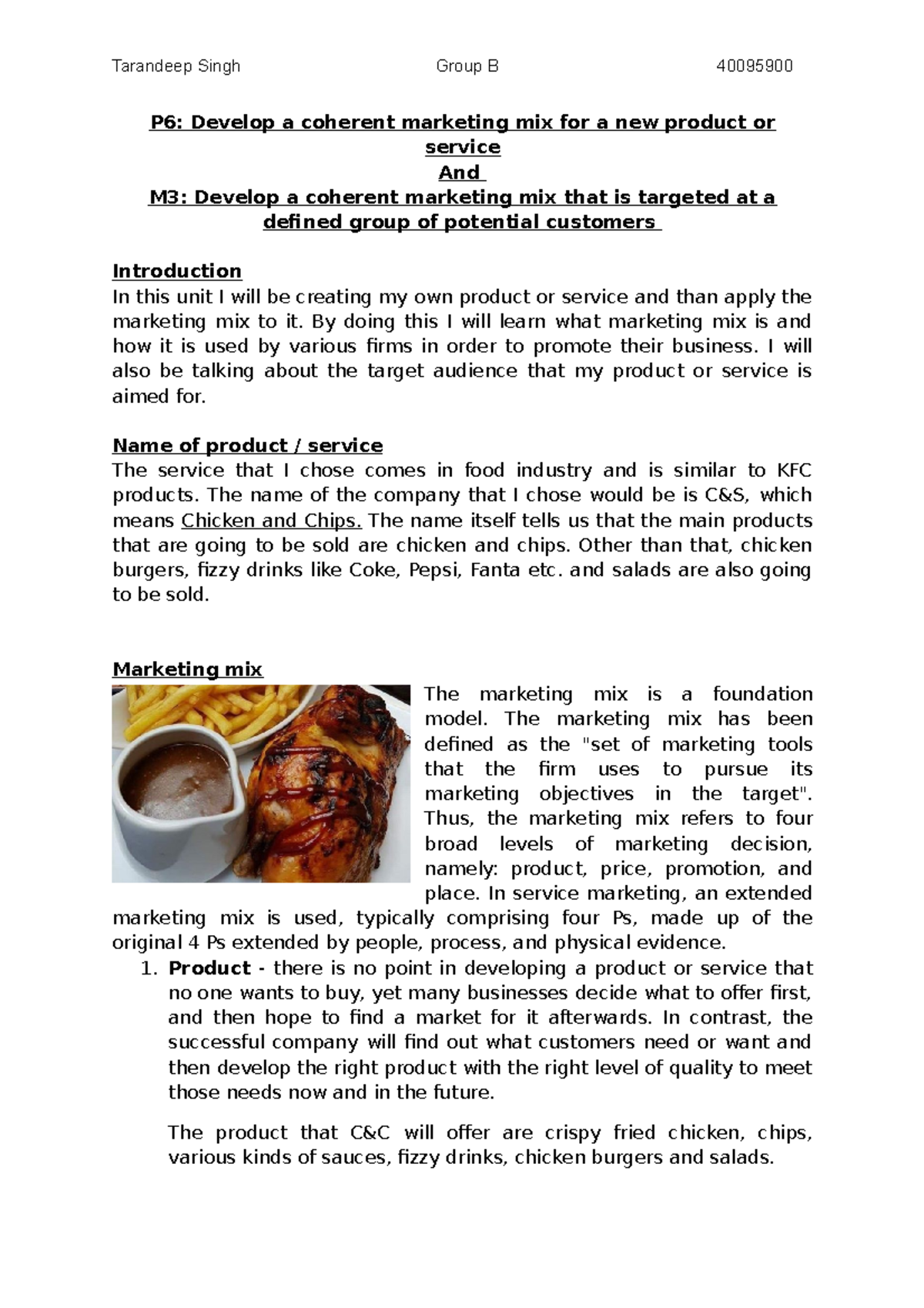 Tarandeep Singh Group B 40095900

P6: Develop a coherent marketing mix for a new product or service
And
M3: Develop a coherent marketing mix that is targeted at a defined group of potential customers

Introduction
In this unit I will be creating my own product or service and than apply the marketing mix to it. By doing this I will learn what marketing mix is and how it is used by various firms in order to promote their business. I will also be talking about the target audience that my product or service is aimed for.

Name of product / service
The service that I chose comes in food industry and is similar to KFC products. The name of the company that I chose would be is C&S, which means Chicken and Chips. The name itself tells us that the main products that are going to be sold are chicken and chips. Other than that, chicken burgers, fizzy drinks like Coke, Pepsi, Fanta etc. and salads are also going to be sold.

Marketing mix
The marketing mix is a foundation model. The marketing mix has been defined as the "set of marketing tools that the firm uses to pursue its marketing objectives in the target". Thus, the marketing mix refers to four broad levels of marketing decision, namely: product, price, promotion, and place. In service marketing, an extended marketing mix is used, typically comprising four Ps, made up of the original 4 Ps extended by people, process, and physical evidence.

1. Product - there is no point in developing a product or service that no one wants to buy, yet many businesses decide what to offer first, and then hope to find a market for it afterwards. In contrast, the successful company will find out what customers need or want and then develop the right product with the right level of quality to meet those needs now and in the future.

The product that C&C will offer are crispy fried chicken, chips, various kinds of sauces, fizzy drinks, chicken burgers and salads.